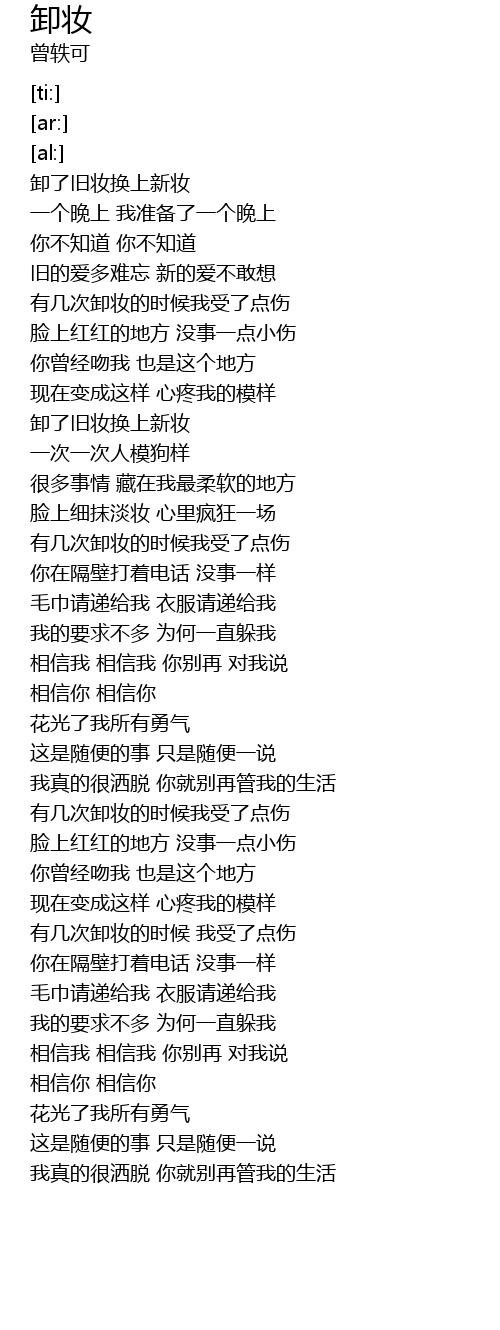 卸妆
曾轶可

[ti:]
[ar:]
[al:]
卸了旧妆换上新妆
一个晚上 我准备了一个晚上
你不知道 你不知道
旧的爱多难忘 新的爱不敢想
有几次卸妆的时候我受了点伤
脸上红红的地方 没事一点小伤
你曾经吻我 也是这个地方
现在变成这样 心疼我的模样
卸了旧妆换上新妆
一次一次人模狗样
很多事情 藏在我最柔软的地方
脸上细抹淡妆 心里疯狂一场
有几次卸妆的时候我受了点伤
你在隔壁打着电话 没事一样
毛巾请递给我 衣服请递给我
我的要求不多 为何一直躲我
相信我 相信我 你别再 对我说
相信你 相信你
花光了我所有勇气
这是随便的事 只是随便一说
我真的很洒脱 你就别再管我的生活
有几次卸妆的时候我受了点伤
脸上红红的地方 没事一点小伤
你曾经吻我 也是这个地方
现在变成这样 心疼我的模样
有几次卸妆的时候 我受了点伤
你在隔壁打着电话 没事一样
毛巾请递给我 衣服请递给我
我的要求不多 为何一直躲我
相信我 相信我 你别再 对我说
相信你 相信你
花光了我所有勇气
这是随便的事 只是随便一说
我真的很洒脱 你就别再管我的生活